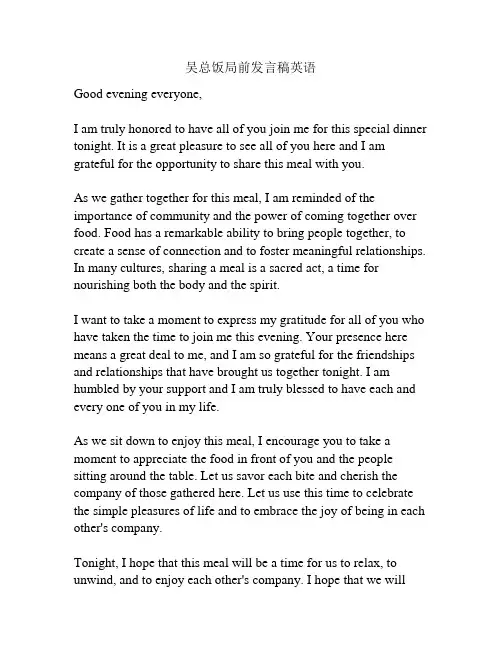 吴总饭局前发言稿英语

Good evening everyone,

I am truly honored to have all of you join me for this special dinner tonight. It is a great pleasure to see all of you here and I am grateful for the opportunity to share this meal with you.

As we gather together for this meal, I am reminded of the importance of community and the power of coming together over food. Food has a remarkable ability to bring people together, to create a sense of connection and to foster meaningful relationships. In many cultures, sharing a meal is a sacred act, a time for nourishing both the body and the spirit.

I want to take a moment to express my gratitude for all of you who have taken the time to join me this evening. Your presence here means a great deal to me, and I am so grateful for the friendships and relationships that have brought us together tonight. I am humbled by your support and I am truly blessed to have each and every one of you in my life.

As we sit down to enjoy this meal, I encourage you to take a moment to appreciate the food in front of you and the people sitting around the table. Let us savor each bite and cherish the company of those gathered here. Let us use this time to celebrate the simple pleasures of life and to embrace the joy of being in each other's company.

Tonight, I hope that this meal will be a time for us to relax, to unwind, and to enjoy each other's company. I hope that we will